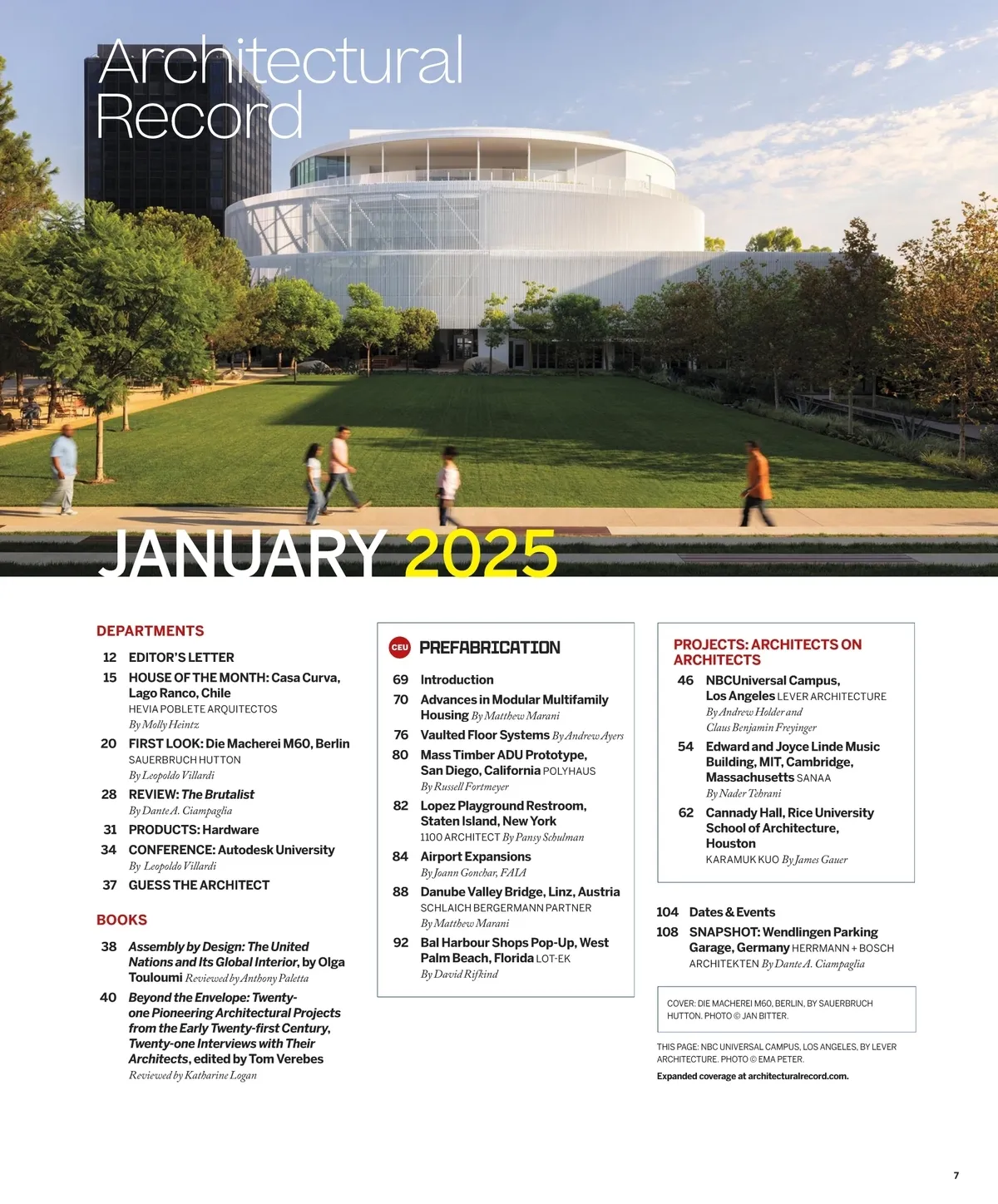 Architectural Record

JANUARY 2025

DEPARTMENTS

12 EDITOR'S LETTER
15 HOUSE OF THE MONTH: Casa Curva, Lago Ranco, Chile HEVIA POBLETE ARQUITECTOS By Molly Heintz
20 FIRST LOOK: Die Macherei M60, Berlin SAUERBRUCH HUTTON By Leopoldo Villardi
28 REVIEW: The Brutalist By Dante A. Ciampaglia
31 PRODUCTS: Hardware
34 CONFERENCE: Autodesk University By Leopoldo Villardi
37 GUESS THE ARCHITECT

BOOKS

38 Assembly by Design: The United Nations and Its Global Interior, by Olga Touloumi Reviewed by Anthony Paletta
40 Beyond the Envelope: Twenty-one Pioneering Architectural Projects from the Early Twenty-first Century, Twenty-one Interviews with Their Architects, edited by Tom Verebes Reviewed by Katharine Logan

CEU PREFABRICATION

69 Introduction
70 Advances in Modular Multifamily Housing By Matthew Marani
76 Vaulted Floor Systems By Andrew Ayers
80 Mass Timber ADU Prototype, San Diego, California POLYHAUS By Russell Fortmeyer
82 Lopez Playground Restroom, Staten Island, New York 1100 ARCHITECT By Pansy Schulman
84 Airport Expansions By Joann Gonchar, FAIA
88 Danube Valley Bridge, Linz, Austria SCHLAICH BERGERMANN PARTNER By Matthew Marani
92 Bal Harbour Shops Pop-Up, West Palm Beach, Florida LOT-EK By David Rifkind

PROJECTS: ARCHITECTS ON ARCHITECTS

46 NBCUniversal Campus, Los Angeles LEVER ARCHITECTURE By Andrew Holder and Claus Benjamin Freyinger
54 Edward and Joyce Linde Music Building, MIT, Cambridge, Massachusetts SANAA By Nader Tehrani
62 Cannady Hall, Rice University School of Architecture, Houston KARAMUK KUO By James Gauer

104 Dates & Events
108 SNAPSHOT: Wendlingen Parking Garage, Germany HERRMANN + BOSCH ARCHITEKTEN By Dante A. Ciampaglia

COVER: DIE MACHEREI M60, BERLIN, BY SAUERBRUCH HUTTON. PHOTO © JAN BITTER.

THIS PAGE: NBC UNIVERSAL CAMPUS, LOS ANGELES, BY LEVER ARCHITECTURE. PHOTO © EMA PETER.

Expanded coverage at architecturalrecord.com.

7